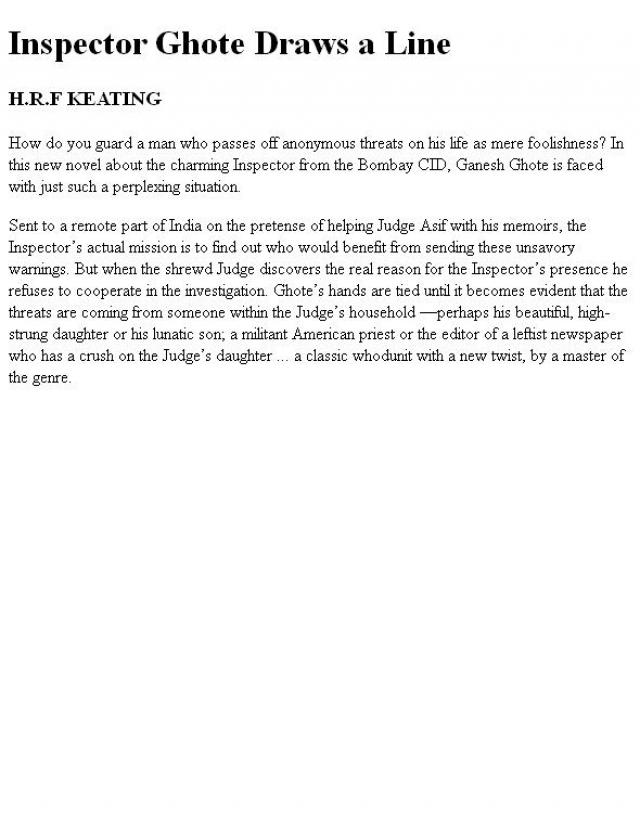 Inspector Ghote Draws a Line

H.R.F KEATING

How do you guard a man who passes off anonymous threats on his life as mere foolishness? In this new novel about the charming Inspector from the Bombay CID, Ganesh Ghote is faced with just such a perplexing situation.

Sent to a remote part of India on the pretense of helping Judge Asif with his memoirs, the Inspector's actual mission is to find out who would benefit from sending these unsavory warnings. But when the shrewd Judge discovers the real reason for the Inspector's presence he refuses to cooperate in the investigation. Ghote's hands are tied until it becomes evident that the threats are coming from someone within the Judge's household —perhaps his beautiful, high-strung daughter or his lunatic son; a militant American priest or the editor of a leftist newspaper who has a crush on the Judge's daughter ... a classic whodunit with a new twist, by a master of the genre.